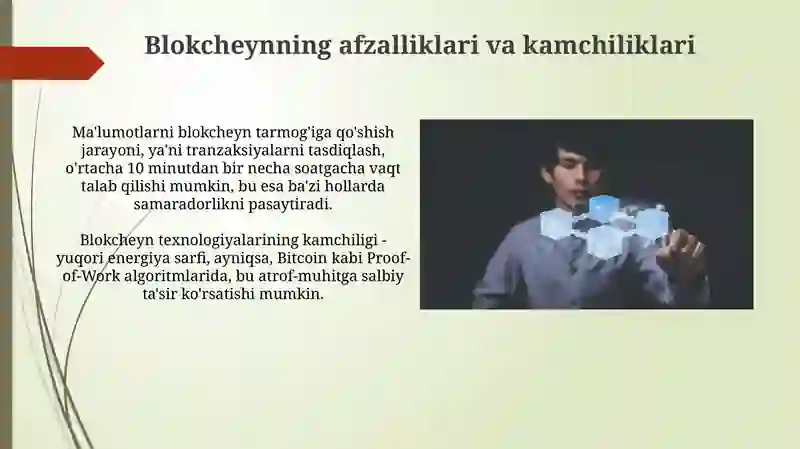 Blokcheynning afzalliklari va kamchiliklari

Ma'lumotlarni blokcheyn tarmog'iga qo'shish jarayoni, ya'ni tranzaksiyalarni tasdiqlash, o'rtacha 10 minutdan bir necha soatgacha vaqt talab qilishi mumkin, bu esa ba'zi hollarda samaradorlikni pasaytiradi.

Blokcheyn texnologiyalarining kamchiligi - yuqori energiya sarfi, ayniqsa, Bitcoin kabi Proof-of-Work algoritmlarida, bu atrof-muhitga salbiy ta'sir ko'rsatishi mumkin.